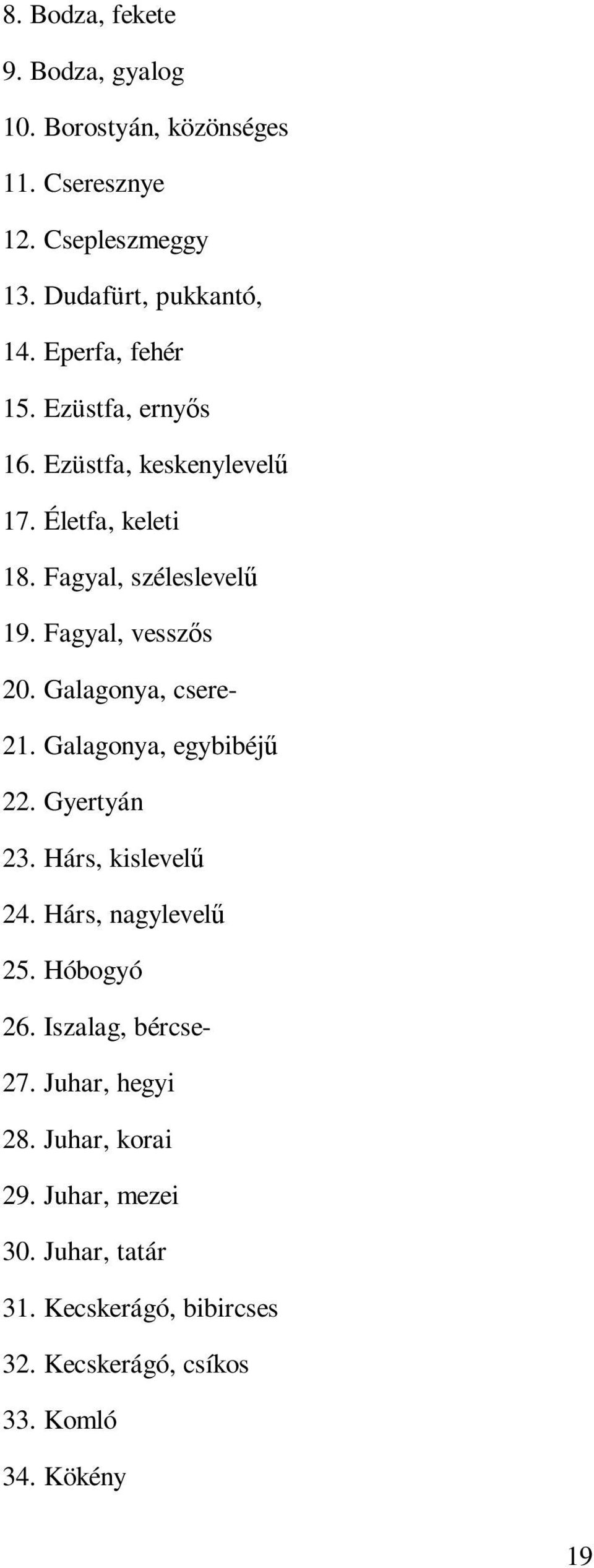 8. Bodza, fekete

9. Bodza, gyalog

10. Borostyán, közönséges

11. Cseresznye

12. Csepleszmeggy

13. Dudafürt, pukkantó,

14. Eperfa, fehér

15. Ezüstfa, ernyős

16. Ezüstfa, keskenylevelű

17. Életfa, keleti

18. Fagyal, széleslevelű

19. Fagyal, vesszős

20. Galagonya, csere-

21. Galagonya, egybibéjű

22. Gyertyán

23. Hárs, kislevelű

24. Hárs, nagylevelű

25. Hóbogyó

26. Iszalag, bércse-

27. Juhar, hegyi

28. Juhar, korai

29. Juhar, mezei

30. Juhar, tatár

31. Kecskerágó, bibircses

32. Kecskerágó, csíkos

33. Komló

34. Kökény

19